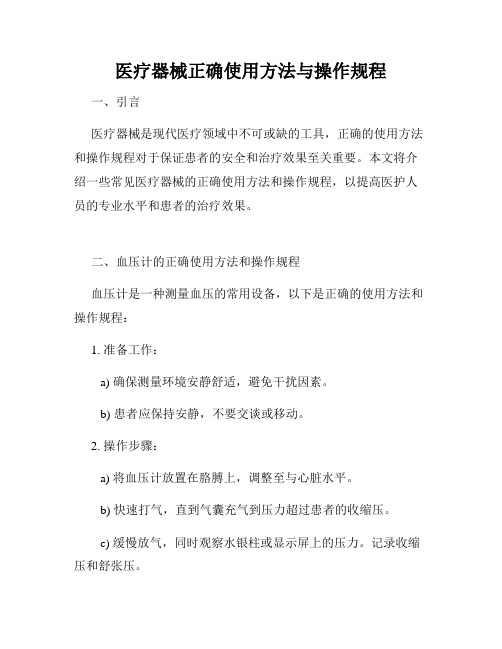 医疗器械正确使用方法与操作规程

一、引言

医疗器械是现代医疗领域中不可或缺的工具，正确的使用方法和操作规程对于保证患者的安全和治疗效果至关重要。本文将介绍一些常见医疗器械的正确使用方法和操作规程，以提高医护人员的专业水平和患者的治疗效果。

二、血压计的正确使用方法和操作规程

血压计是一种测量血压的常用设备，以下是正确的使用方法和操作规程：

1. 准备工作：

a) 确保测量环境安静舒适，避免干扰因素。

b) 患者应保持安静，不要交谈或移动。

2. 操作步骤：

a) 将血压计放置在胳膊上，调整至与心脏水平。

b) 快速打气，直到气囊充气到压力超过患者的收缩压。

c) 缓慢放气，同时观察水银柱或显示屏上的压力。记录收缩压和舒张压。